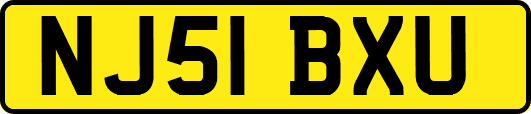 NJ51 BXU